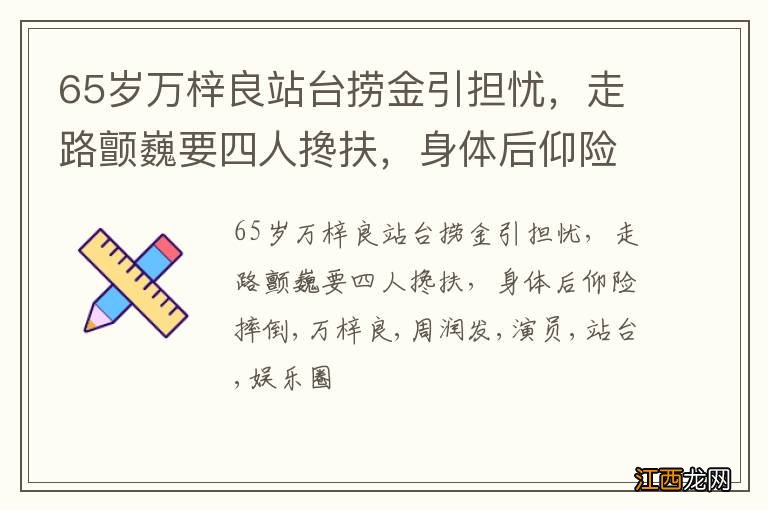 65岁万梓良站台捞金引担忧，走路颤巍要四人搀扶，身体后仰险

65岁万梓良站台捞金引担忧，走路颤巍要四人搀扶，身体后仰险摔倒，万梓良，周润发，演员，站台，娱乐圈

江西龙网